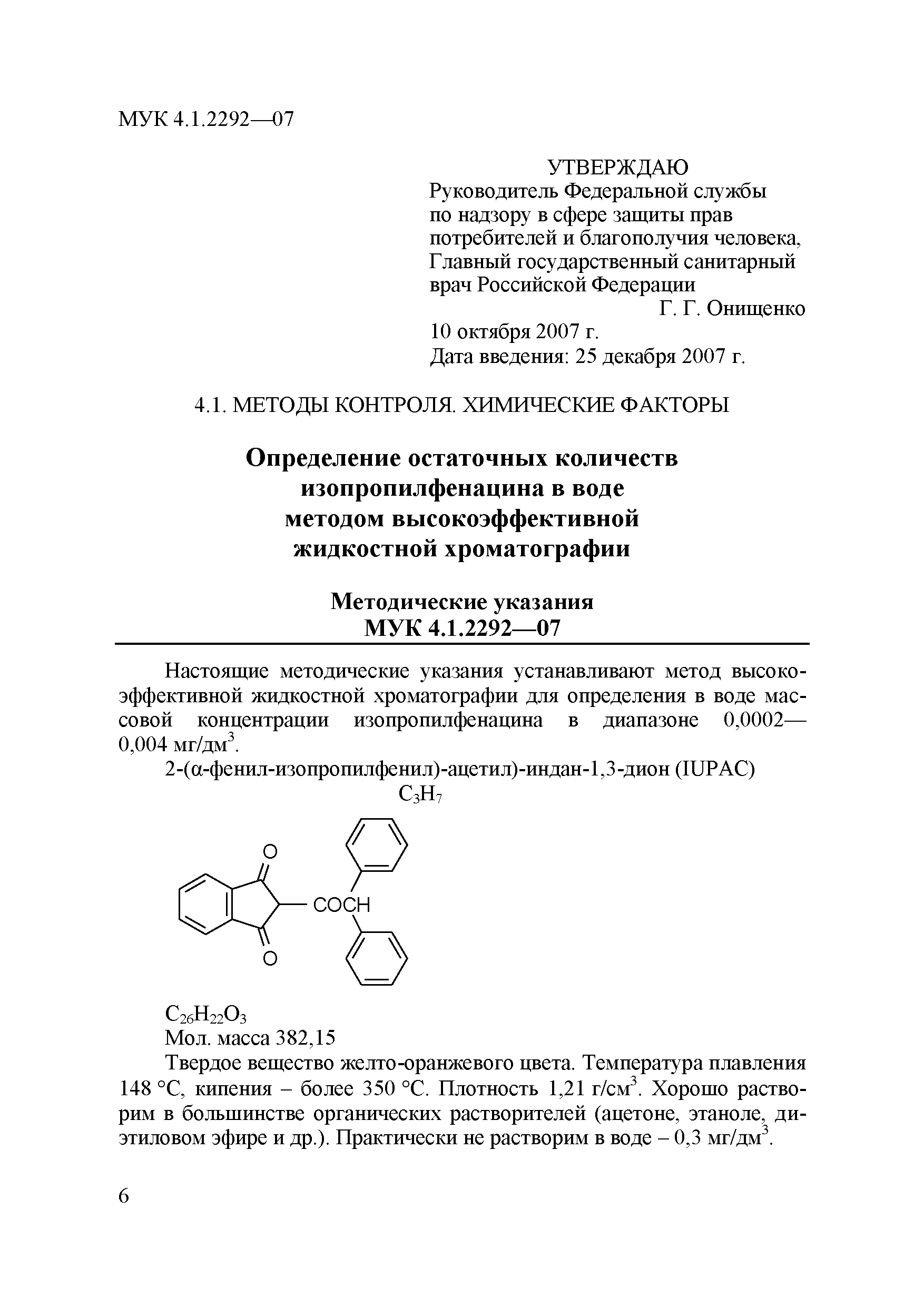 МУК 4.1.2292—07

УТВЕРЖДАЮ
Руководитель Федеральной службы по надзору в сфере защиты прав потребителей и благополучия человека, Главный государственный санитарный врач Российской Федерации
Г. Г. Онищенко
10 октября 2007 г.
Дата введения: 25 декабря 2007 г.

4.1. МЕТОДЫ КОНТРОЛЯ. ХИМИЧЕСКИЕ ФАКТОРЫ

Определение остаточных количеств изопропилфенацина в воде методом высокоэффективной жидкостной хроматографии

Методические указания
МУК 4.1.2292—07

Настоящие методические указания устанавливают метод высокоэффективной жидкостной хроматографии для определения в воде массовой концентрации изопропилфенацина в диапазоне 0,0002—0,004 мг/дм$^3$.

2-(α-фенил-изопропилфенил)-ацетил)-индан-1,3-дион (IUPAC)

$C_3H_7$

O

COCH

O

$C_{26}H_{22}O_3$
Мол. масса 382,15

Твердое вещество желто-оранжевого цвета. Температура плавления 148 °С, кипения – более 350 °С. Плотность 1,21 г/см$^3$. Хорошо растворим в большинстве органических растворителей (ацетоне, этаноле, диэтиловом эфире и др.). Практически не растворим в воде – 0,3 мг/дм$^3$.

6